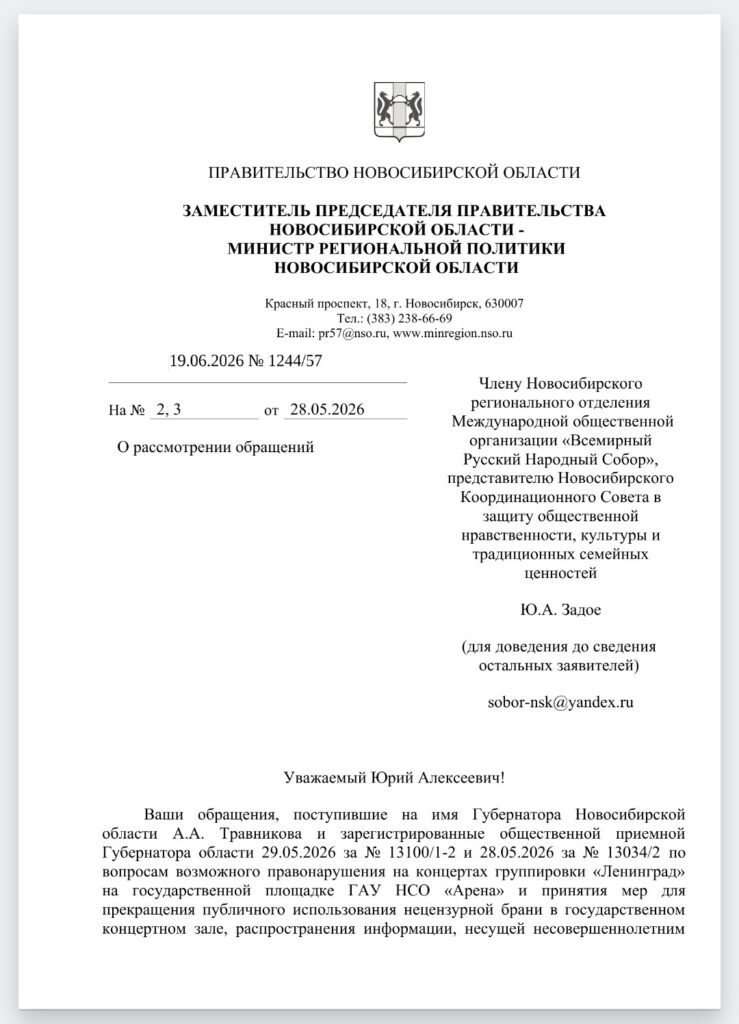 ПРАВИТЕЛЬСТВО НОВОСИБИРСКОЙ ОБЛАСТИ

ЗАМЕСТИТЕЛЬ ПРЕДСЕДАТЕЛЯ ПРАВИТЕЛЬСТВА
НОВОСИБИРСКОЙ ОБЛАСТИ -
МИНИСТР РЕГИОНАЛЬНОЙ ПОЛИТИКИ
НОВОСИБИРСКОЙ ОБЛАСТИ

Красный проспект, 18, г. Новосибирск, 630007
Тел.: (383) 238-66-69
E-mail: pr57@nso.ru, www.minregion.nso.ru

19.06.2026 № 1244/57

На № 2, 3 от 28.05.2026

О рассмотрении обращений

Члену Новосибирского регионального отделения Международной общественной организации «Всемирный Русский Народный Собор», представителю Новосибирского Координационного Совета в защиту общественной нравственности, культуры и традиционных семейных ценностей

Ю.А. Задое

(для доведения до сведения остальных заявителей)

sobor-nsk@yandex.ru

Уважаемый Юрий Алексеевич!

Ваши обращения, поступившие на имя Губернатора Новосибирской области А.А. Травникова и зарегистрированные общественной приемной Губернатора области 29.05.2026 за № 13100/1-2 и 28.05.2026 за № 13034/2 по вопросам возможного правонарушения на концертах группировки «Ленинград» на государственной площадке ГАУ НСО «Арена» и принятия мер для прекращения публичного использования нецензурной брани в государственном концертном зале, распространения информации, несущей несовершеннолетним